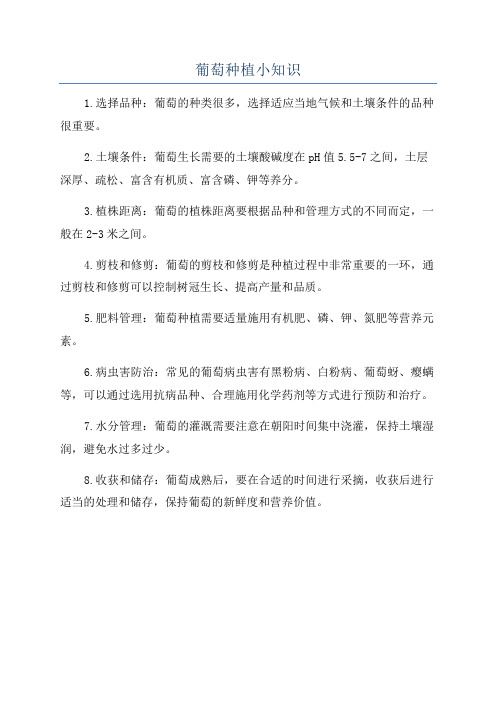 葡萄种植小知识

1.选择品种：葡萄的种类很多，选择适应当地气候和土壤条件的品种很重要。

2.土壤条件：葡萄生长需要的土壤酸碱度在pH值5.5-7之间，土层深厚、疏松、富含有机质、富含磷、钾等养分。

3.植株距离：葡萄的植株距离要根据品种和管理方式的不同而定，一般在2-3米之间。

4.剪枝和修剪：葡萄的剪枝和修剪是种植过程中非常重要的一环，通过剪枝和修剪可以控制树冠生长、提高产量和品质。

5.肥料管理：葡萄种植需要适量施用有机肥、磷、钾、氮肥等营养元素。

6.病虫害防治：常见的葡萄病虫害有黑粉病、白粉病、葡萄蚜、瘿螨等，可以通过选用抗病品种、合理施用化学药剂等方式进行预防和治疗。

7.水分管理：葡萄的灌溉需要注意在朝阳时间集中浇灌，保持土壤湿润，避免水过多过少。

8.收获和储存：葡萄成熟后，要在合适的时间进行采摘，收获后进行适当的处理和储存，保持葡萄的新鲜度和营养价值。